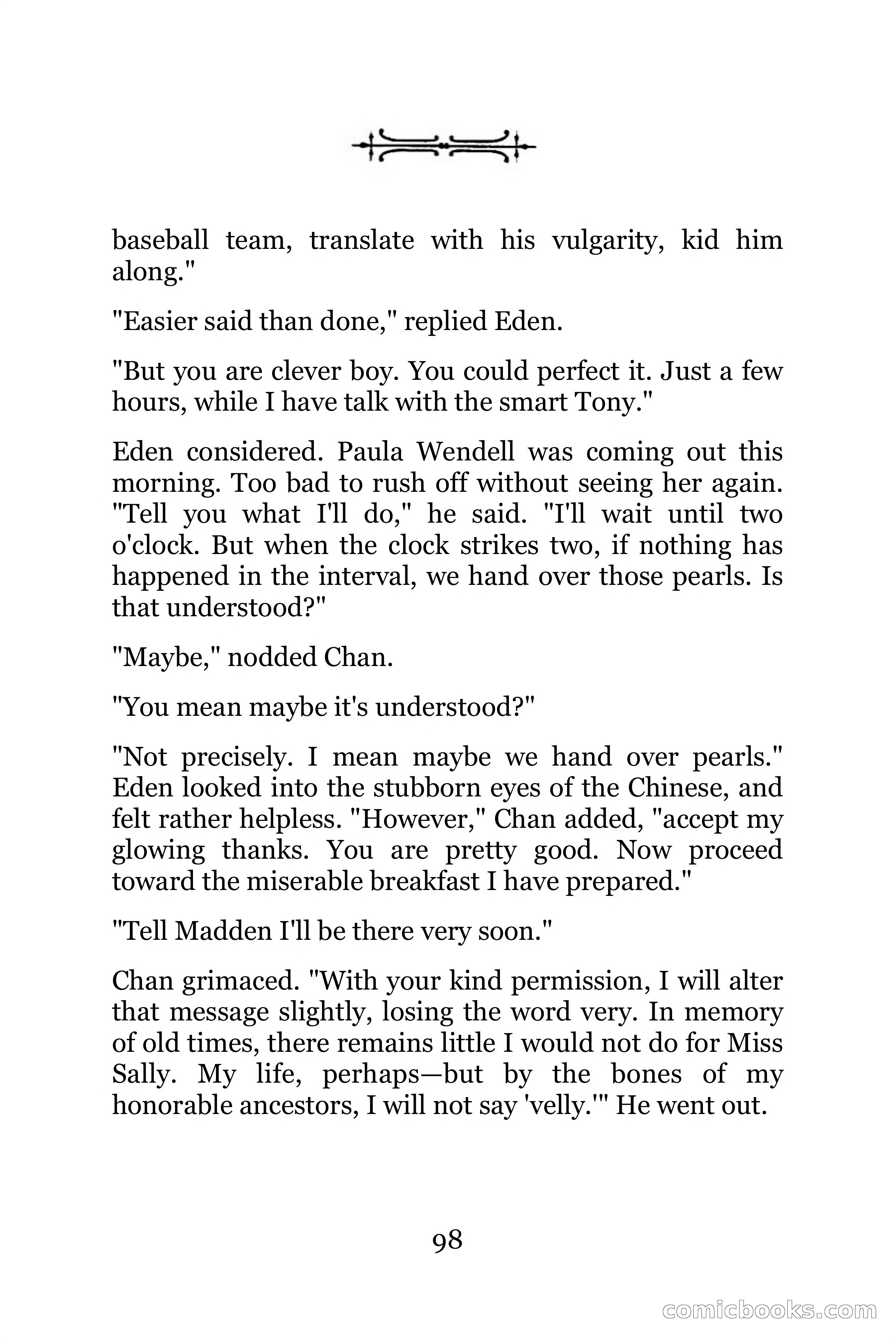 baseball team, translate with his vulgarity, kid him along."

"Easier said than done," replied Eden.

"But you are clever boy. You could perfect it. Just a few hours, while I have talk with the smart Tony."

Eden considered. Paula Wendell was coming out this morning. Too bad to rush off without seeing her again. "Tell you what I'll do," he said. "I'll wait until two o'clock. But when the clock strikes two, if nothing has happened in the interval, we hand over those pearls. Is that understood?"

"Maybe," nodded Chan.

"You mean maybe it's understood?"

"Not precisely. I mean maybe we hand over pearls." Eden looked into the stubborn eyes of the Chinese, and felt rather helpless. "However," Chan added, "accept my glowing thanks. You are pretty good. Now proceed toward the miserable breakfast I have prepared."

"Tell Madden I'll be there very soon."

Chan grimaced. "With your kind permission, I will alter that message slightly, losing the word very. In memory of old times, there remains little I would not do for Miss Sally. My life, perhaps—but by the bones of my honorable ancestors, I will not say 'velly.'" He went out.

98

comicbooks.com